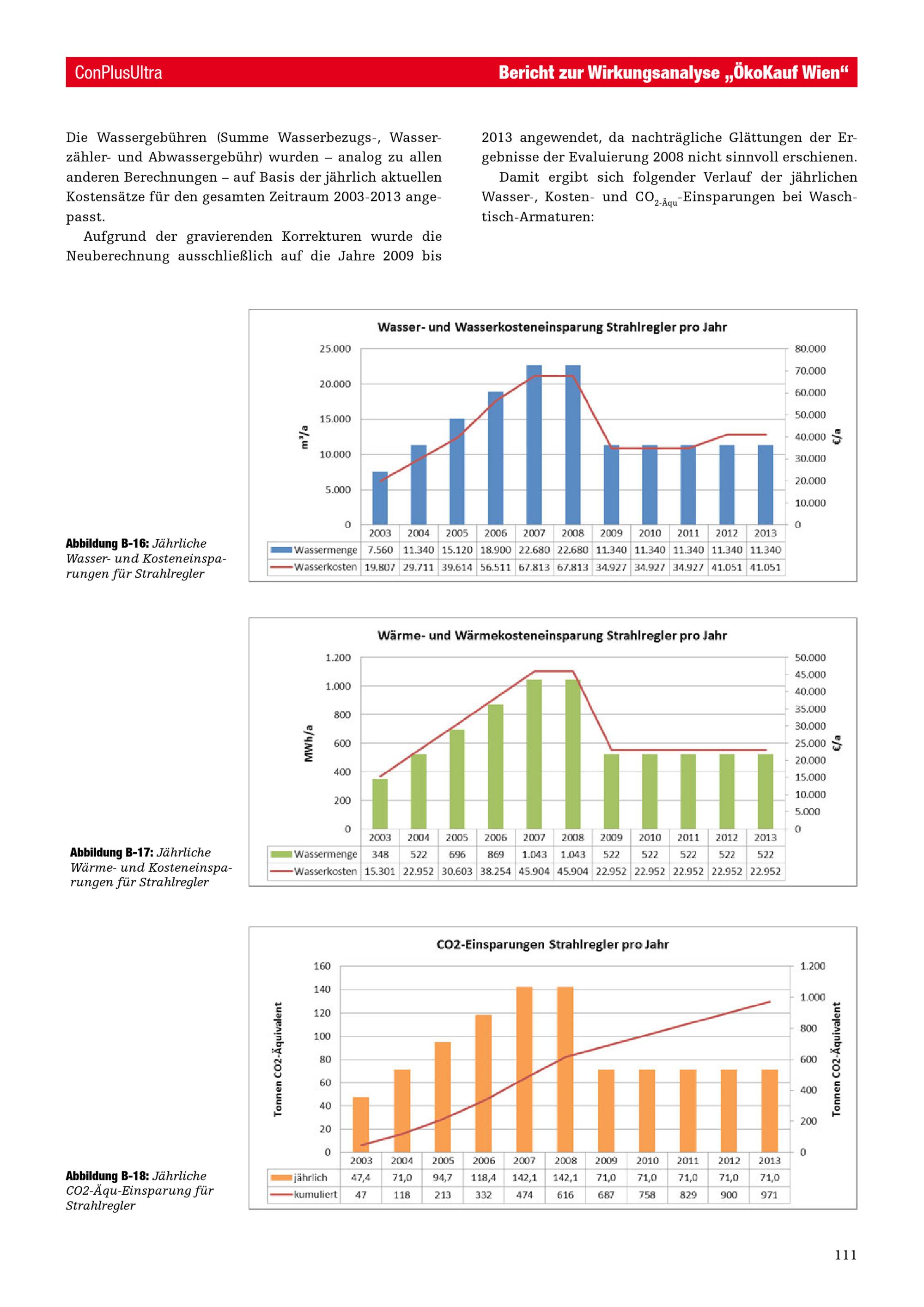 ConPlusUltra

Bericht zur Wirkungsanalyse „ÖkoKauf Wien“

Die Wassergebühren (Summe Wasserbezugs-, Wasserzähler- und Abwassergebühr) wurden – analog zu allen anderen Berechnungen – auf Basis der jährlich aktuellen Kostensätze für den gesamten Zeitraum 2003-2013 angepasst.

Aufgrund der gravierenden Korrekturen wurde die Neuberechnung ausschließlich auf die Jahre 2009 bis 2013 angewendet, da nachträgliche Glättungen der Ergebnisse der Evaluierung 2008 nicht sinnvoll erschienen.

Damit ergibt sich folgender Verlauf der jährlichen Wasser-, Kosten- und $CO_{2\text{-Äqu}}$-Einsparungen bei Waschtisch-Armaturen:

Wasser- und Wasserkosteneinsparung Strahlregler pro Jahr

25.000
20.000
15.000
10.000
5.000
0
m³/a
80.000
70.000
60.000
50.000
40.000
30.000
20.000
10.000
0
€/a

| | 2003 | 2004 | 2005 | 2006 | 2007 | 2008 | 2009 | 2010 | 2011 | 2012 | 2013 |
|---|---|---|---|---|---|---|---|---|---|---|---|
| Wassermenge | 7.560 | 11.340 | 15.120 | 18.900 | 22.680 | 22.680 | 11.340 | 11.340 | 11.340 | 11.340 | 11.340 |
| Wasserkosten | 19.807 | 29.711 | 39.614 | 56.511 | 67.813 | 67.813 | 34.927 | 34.927 | 34.927 | 41.051 | 41.051 |

Abbildung B-16: Jährliche Wasser- und Kosteneinsparungen für Strahlregler

Wärme- und Wärmekosteneinsparung Strahlregler pro Jahr

1.200
1.000
800
600
400
200
0
MWh/a
50.000
45.000
40.000
35.000
30.000
25.000
20.000
15.000
10.000
5.000
0
€/a

| | 2003 | 2004 | 2005 | 2006 | 2007 | 2008 | 2009 | 2010 | 2011 | 2012 | 2013 |
|---|---|---|---|---|---|---|---|---|---|---|---|
| Wassermenge | 348 | 522 | 696 | 869 | 1.043 | 1.043 | 522 | 522 | 522 | 522 | 522 |
| Wasserkosten | 15.301 | 22.952 | 30.603 | 38.254 | 45.904 | 45.904 | 22.952 | 22.952 | 22.952 | 22.952 | 22.952 |

Abbildung B-17: Jährliche Wärme- und Kosteneinsparungen für Strahlregler

CO2-Einsparungen Strahlregler pro Jahr

160
140
120
100
80
60
40
20
0
Tonnen CO2-Äquivalent
1.200
1.000
800
600
400
200
0
Tonnen CO2-Äquivalent

| | 2003 | 2004 | 2005 | 2006 | 2007 | 2008 | 2009 | 2010 | 2011 | 2012 | 2013 |
|---|---|---|---|---|---|---|---|---|---|---|---|
| jährlich | 47,4 | 71,0 | 94,7 | 118,4 | 142,1 | 142,1 | 71,0 | 71,0 | 71,0 | 71,0 | 71,0 |
| kumuliert | 47 | 118 | 213 | 332 | 474 | 616 | 687 | 758 | 829 | 900 | 971 |

Abbildung B-18: Jährliche CO2-Äqu-Einsparung für Strahlregler

111